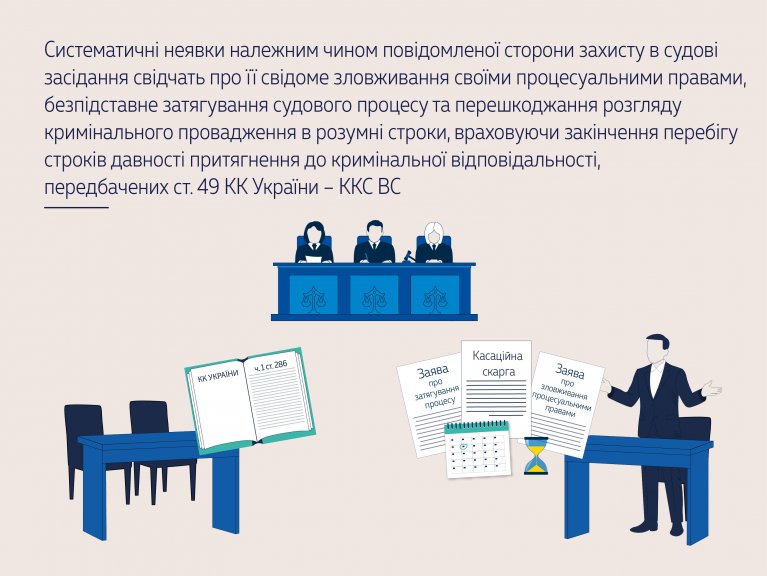 Систематичні неявки належним чином повідомленої сторони захисту в судові засідання свідчать про її свідоме зловживання своїми процесуальними правами, безпідставне затягування судового процесу та перешкоджання розгляду кримінального провадження в розумні строки, враховуючи закінчення перебігу строків давності притягнення до кримінальної відповідальності, передбачених ст. 49 КК України – ККС ВС

КК УКРАЇНИ

ч. 1 ст. 286

Заява про затягування процесу

Касаційна скарга

Заява про зловживання процесуальними правами